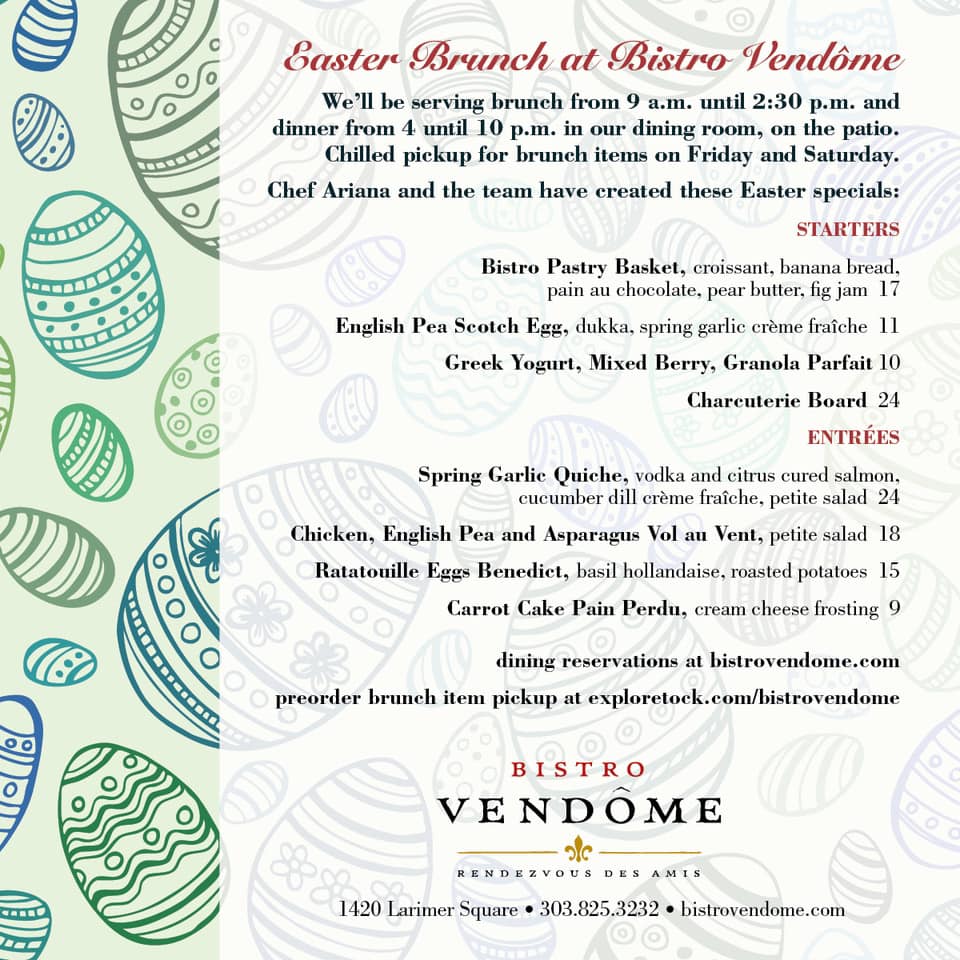 Easter Brunch at Bistro Vendôme

We'll be serving brunch from 9 a.m. until 2:30 p.m. and dinner from 4 until 10 p.m. in our dining room, on the patio. Chilled pickup for brunch items on Friday and Saturday.

Chef Ariana and the team have created these Easter specials:

STARTERS

Bistro Pastry Basket, croissant, banana bread, pain au chocolate, pear butter, fig jam 17

English Pea Scotch Egg, dukka, spring garlic crème fraîche 11

Greek Yogurt, Mixed Berry, Granola Parfait 10

Charcuterie Board 24

ENTRÉES

Spring Garlic Quiche, vodka and citrus cured salmon, cucumber dill crème fraîche, petite salad 24

Chicken, English Pea and Asparagus Vol au Vent, petite salad 18

Ratatouille Eggs Benedict, basil hollandaise, roasted potatoes 15

Carrot Cake Pain Perdu, cream cheese frosting 9

dining reservations at bistrovendome.com

preorder brunch item pickup at exploretock.com/bistrovendome

BISTRO
VENDÔME
RENDEZVOUS DES AMIS

1420 Larimer Square • 303.825.3232 • bistrovendome.com